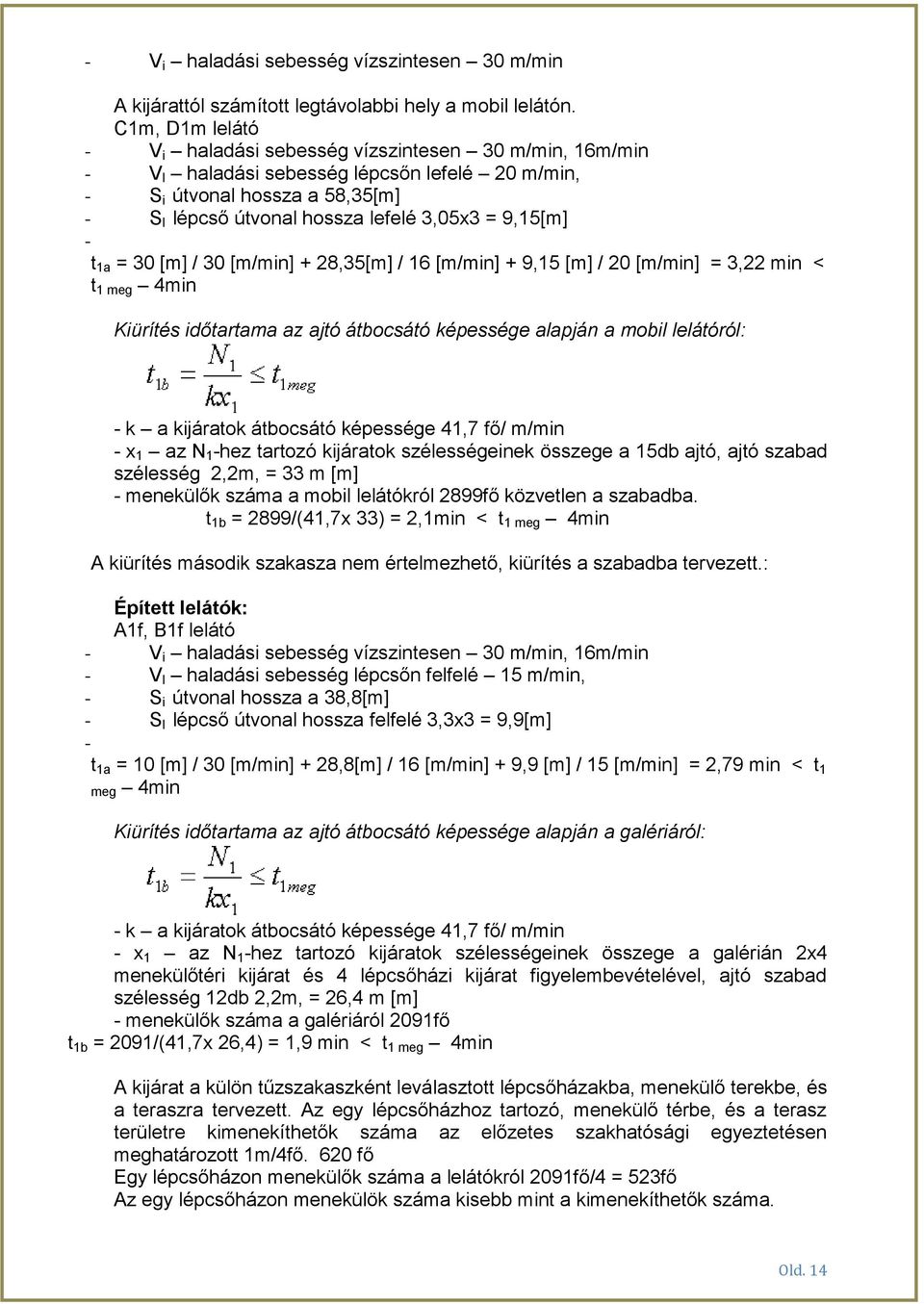 - $V_i$ – haladási sebesség vízszintesen – 30 m/min

A kijárattól számított legtávolabbi hely a mobil lelátón.
C1m, D1m lelátó
- $V_i$ – haladási sebesség vízszintesen – 30 m/min, 16m/min
- $V_l$ – haladási sebesség lépcsőn lefelé – 20 m/min,
- $S_i$ útvonal hossza a 58,35[m]
- $S_l$ lépcső útvonal hossza lefelé 3,05x3 = 9,15[m]
-
$t_{1a}$ = 30 [m] / 30 [m/min] + 28,35[m] / 16 [m/min] + 9,15 [m] / 20 [m/min] = 3,22 min < $t_{1\ meg}$ – 4min

Kiürítés időtartama az ajtó átbocsátó képessége alapján a mobil lelátóról:
$t_{1b} = \frac{N_1}{kx_1} \leq t_{1meg}$
- k – a kijáratok átbocsátó képessége 41,7 fő/ m/min
- $x_1$ – az $N_1$-hez tartozó kijáratok szélességeinek összege a 15db ajtó, ajtó szabad szélesség 2,2m, = 33 m [m]
- menekülők száma a mobil lelátókról 2899fő közvetlen a szabadba.
$t_{1b}$ = 2899/(41,7x 33) = 2,1min < $t_{1\ meg}$ – 4min

A kiürítés második szakasza nem értelmezhető, kiürítés a szabadba tervezett.:

Épített lelátók:
A1f, B1f lelátó
- $V_i$ – haladási sebesség vízszintesen – 30 m/min, 16m/min
- $V_l$ – haladási sebesség lépcsőn felfelé – 15 m/min,
- $S_i$ útvonal hossza a 38,8[m]
- $S_l$ lépcső útvonal hossza felfelé 3,3x3 = 9,9[m]
-
$t_{1a}$ = 10 [m] / 30 [m/min] + 28,8[m] / 16 [m/min] + 9,9 [m] / 15 [m/min] = 2,79 min < $t_{1\ meg}$ – 4min

Kiürítés időtartama az ajtó átbocsátó képessége alapján a galériáról:
$t_{1b} = \frac{N_1}{kx_1} \leq t_{1meg}$
- k – a kijáratok átbocsátó képessége 41,7 fő/ m/min
- $x_1$ – az $N_1$-hez tartozó kijáratok szélességeinek összege a galérián 2x4 menekülőtéri kijárat és 4 lépcsőházi kijárat figyelembevételével, ajtó szabad szélesség 12db 2,2m, = 26,4 m [m]
- menekülők száma a galériáról 2091fő
$t_{1b}$ = 2091/(41,7x 26,4) = 1,9 min < $t_{1\ meg}$ – 4min

A kijárat a külön tűzszakaszként leválasztott lépcsőházakba, menekülő terekbe, és a teraszra tervezett. Az egy lépcsőházhoz tartozó, menekülő térbe, és a terasz területre kimenekíthetők száma az előzetes szakhatósági egyeztetésen meghatározott 1m/4fő. 620 fő
Egy lépcsőházon menekülők száma a lelátókról 2091fő/4 = 523fő
Az egy lépcsőházon menekülök száma kisebb mint a kimenekíthetők száma.

Old. 14